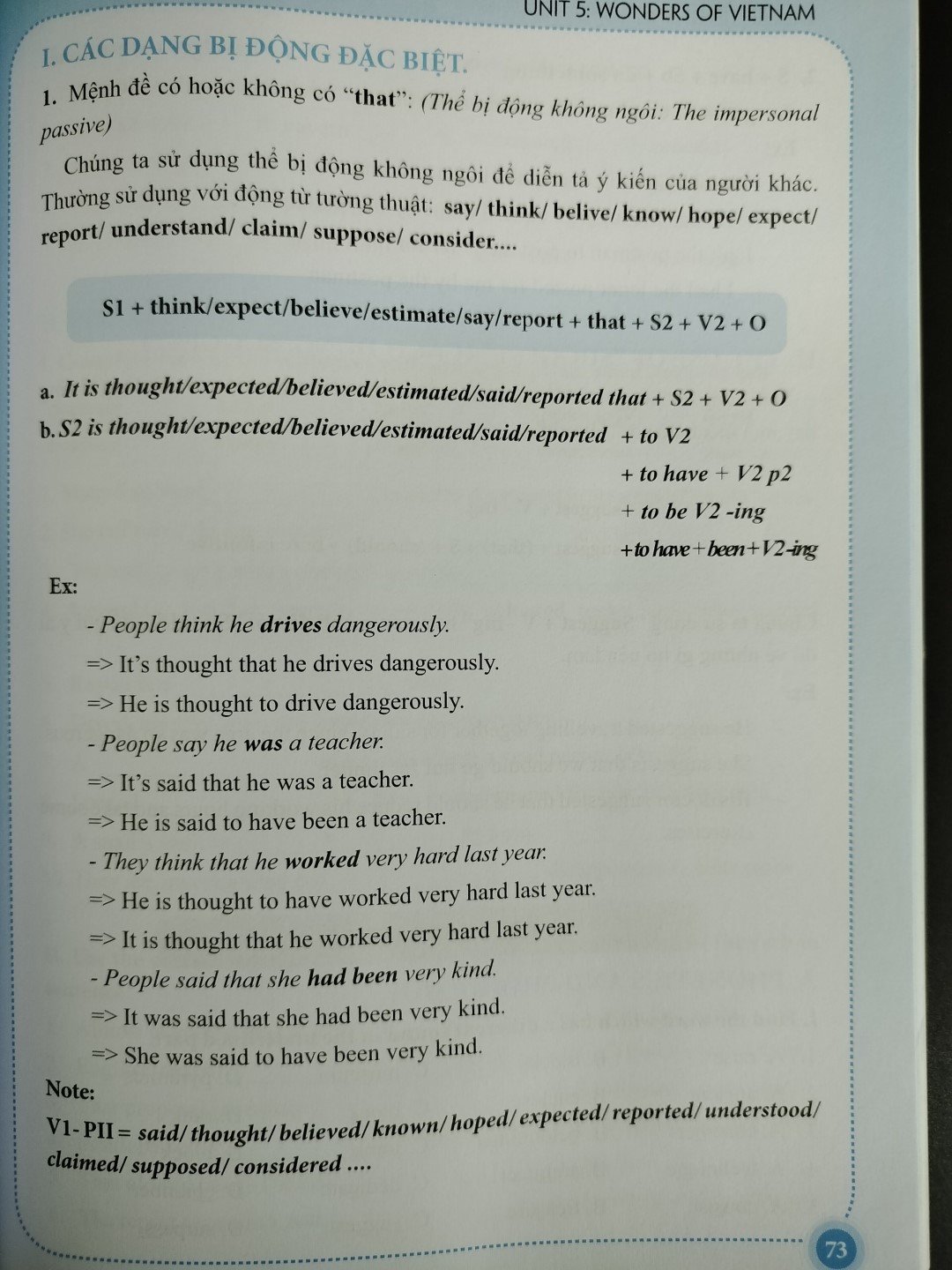 UNIT 5: WONDERS OF VIETNAM

I. CÁC DẠNG BỊ ĐỘNG ĐẶC BIỆT.

1. Mệnh đề có hoặc không có "that": (Thể bị động không ngôi: The impersonal passive)

Chúng ta sử dụng thể bị động không ngôi để diễn tả ý kiến của người khác. Thường sử dụng với động từ tường thuật: say/ think/ belive/ know/ hope/ expect/ report/ understand/ claim/ suppose/ consider....

S1 + think/expect/believe/estimate/say/report + that + S2 + V2 + O

a. It is thought/expected/believed/estimated/said/reported that + S2 + V2 + O

b. S2 is thought/expected/believed/estimated/said/reported + to V2
+ to have + V2 p2
+ to be V2 -ing
+to have+been+V2-ing

Ex:

- People think he drives dangerously.
=> It's thought that he drives dangerously.
=> He is thought to drive dangerously.
- People say he was a teacher.
=> It's said that he was a teacher.
=> He is said to have been a teacher.
- They think that he worked very hard last year.
=> He is thought to have worked very hard last year.
=> It is thought that he worked very hard last year.
- People said that she had been very kind.
=> It was said that she had been very kind.
=> She was said to have been very kind.

Note:

V1- PII = said/ thought/ believed/ known/ hoped/ expected/ reported/ understood/ claimed/ supposed/ considered ....

73